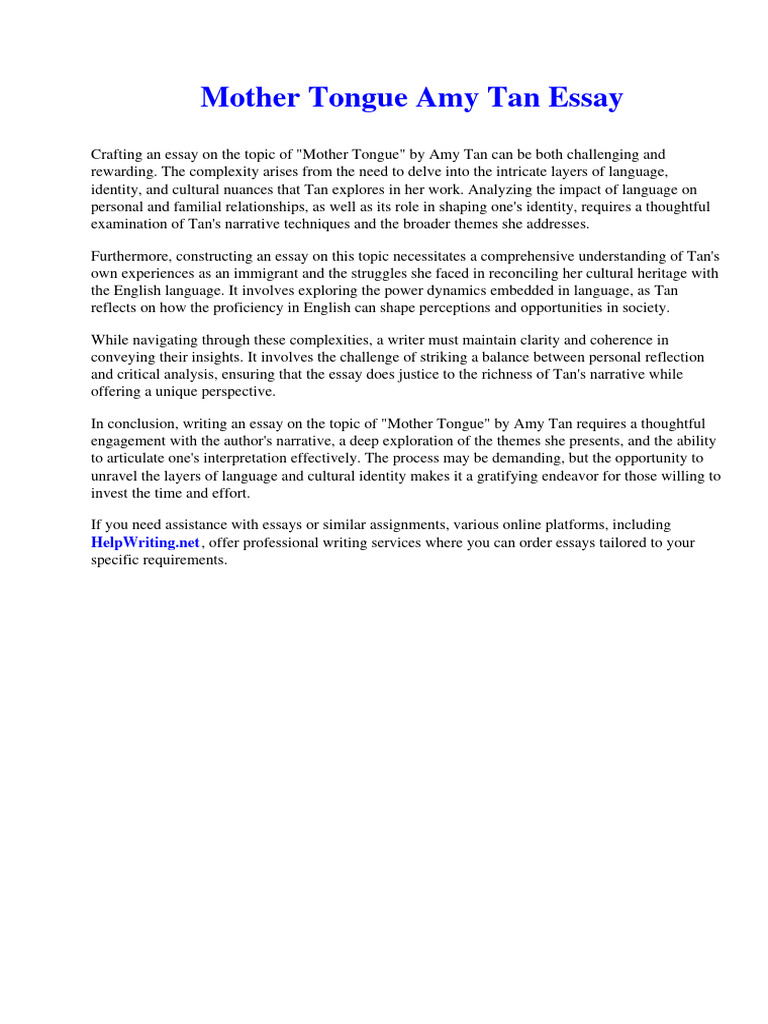 Mother Tongue Amy Tan Essay

Crafting an essay on the topic of "Mother Tongue" by Amy Tan can be both challenging and rewarding. The complexity arises from the need to delve into the intricate layers of language, identity, and cultural nuances that Tan explores in her work. Analyzing the impact of language on personal and familial relationships, as well as its role in shaping one's identity, requires a thoughtful examination of Tan's narrative techniques and the broader themes she addresses.

Furthermore, constructing an essay on this topic necessitates a comprehensive understanding of Tan's own experiences as an immigrant and the struggles she faced in reconciling her cultural heritage with the English language. It involves exploring the power dynamics embedded in language, as Tan reflects on how the proficiency in English can shape perceptions and opportunities in society.

While navigating through these complexities, a writer must maintain clarity and coherence in conveying their insights. It involves the challenge of striking a balance between personal reflection and critical analysis, ensuring that the essay does justice to the richness of Tan's narrative while offering a unique perspective.

In conclusion, writing an essay on the topic of "Mother Tongue" by Amy Tan requires a thoughtful engagement with the author's narrative, a deep exploration of the themes she presents, and the ability to articulate one's interpretation effectively. The process may be demanding, but the opportunity to unravel the layers of language and cultural identity makes it a gratifying endeavor for those willing to invest the time and effort.

If you need assistance with essays or similar assignments, various online platforms, including HelpWriting.net, offer professional writing services where you can order essays tailored to your specific requirements.